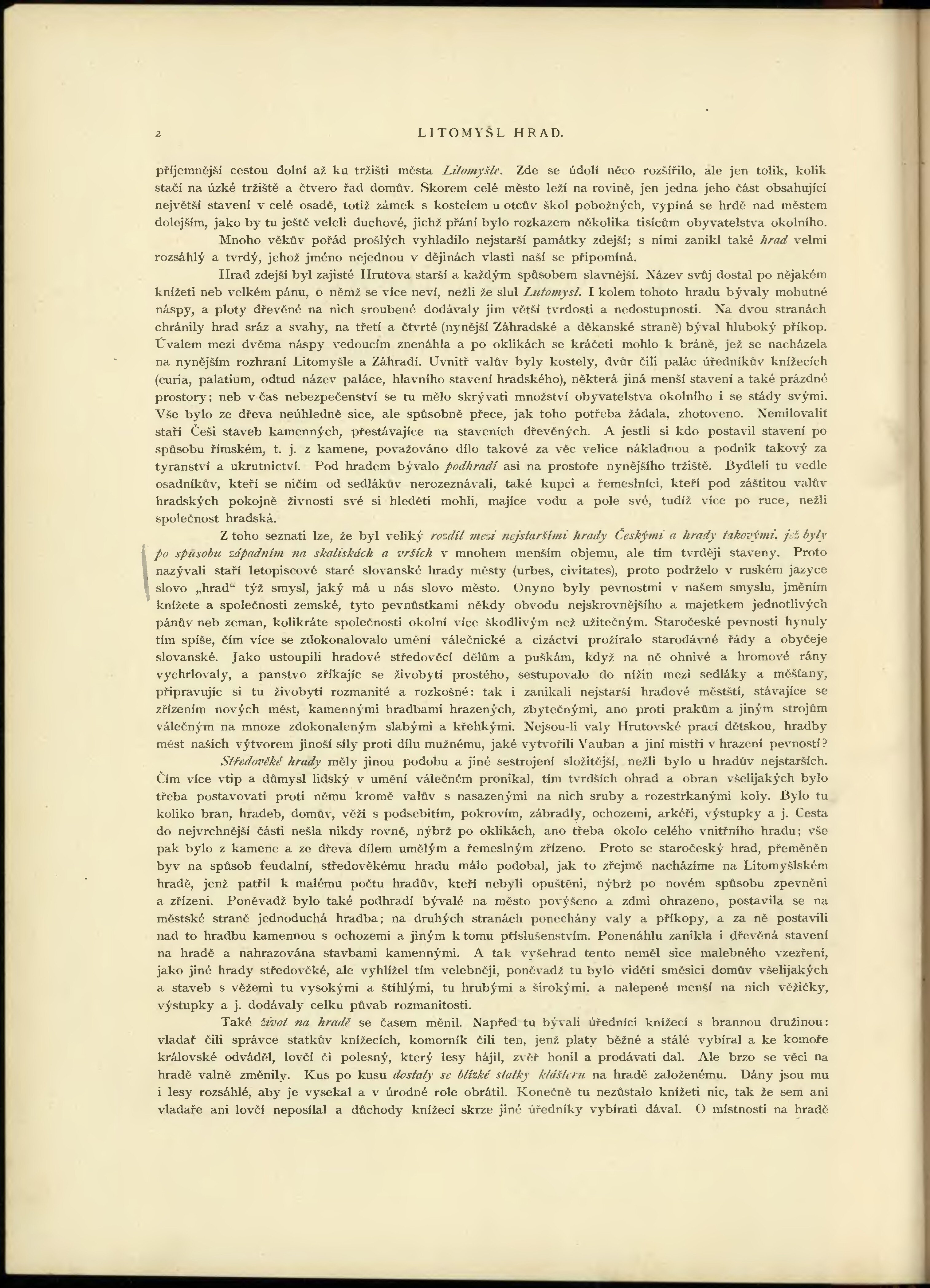 2 LITOMYŠL HRAD.

příjemnější cestou dolní až ku tržišti města Litomyšle. Zde se údolí něco rozšířilo, ale jen tolik, kolik stačí na úzké tržiště a čtvero řad domův. Skorem celé město leží na rovině, jen jedna jeho část obsahující největší stavení v celé osadě, totiž zámek s kostelem u otcův škol pobožných, vypíná se hrdě nad městem dolejším, jako by tu ještě veleli duchové, jichž přání bylo rozkazem několika tisícům obyvatelstva okolního.

Mnoho věkův pořád prošlých vyhladilo nejstarší památky zdejší; s nimi zanikl také hrad velmi rozsáhlý a tvrdý, jehož jméno nejednou v dějinách vlasti naší se připomíná.

Hrad zdejší byl zajisté Hrutova starší a každým spůsobem slavnější. Název svůj dostal po nějakém knížeti neb velkém pánu, o němž se více neví, nežli že slul Lutomysl. I kolem tohoto hradu bývaly mohutné náspy, a ploty dřevěné na nich sroubené dodávaly jim větší tvrdosti a nedostupnosti. Na dvou stranách chránily hrad sráz a svahy, na třetí a čtvrté (nynější Záhradské a děkanské straně) býval hluboký příkop. Úvalem mezi dvěma náspy vedoucím znenáhla a po oklikách se kráčeti mohlo k bráně, jež se nacházela na nynějším rozhraní Litomyšle a Záhradí. Uvnitř valův byly kostely, dvůr čili palác úředníkův knížecích (curia, palatium, odtud název paláce, hlavního stavení hradského), některá jiná menší stavení a také prázdné prostory; neb v čas nebezpečenství se tu mělo skrývati množství obyvatelstva okolního i se stády svými. Vše bylo ze dřeva neúhledně sice, ale spůsobně přece, jak toho potřeba žádala, zhotoveno. Nemilovalit staří Češi staveb kamenných, přestávajíce na staveních dřevěných. A jestli si kdo postavil stavení po spůsobu římském, t. j. z kamene, považováno dílo takové za věc velice nákladnou a podnik takový za tyranství a ukrutnictví. Pod hradem bývalo podhradí asi na prostoře nynějšího tržiště. Bydleli tu vedle osadníkův, kteří se ničím od sedlákův nerozeznávali, také kupci a řemeslníci, kteří pod záštitou valův hradských pokojně živnosti své si hleděti mohli, majíce vodu a pole své, tudíž více po ruce, nežli společnost hradská.

Z toho seznati lze, že byl veliký rozdíl mezi nejstaršími hrady Českými a hrady takovými, jež byly po spůsobu západním na skaliskách a vrších v mnohem menším objemu, ale tím tvrději staveny. Proto nazývali staří letopiscové staré slovanské hrady městy (urbes, civitates), proto podrželo v ruském jazyce slovo „hrad“ týž smysl, jaký má u nás slovo město. Onyno byly pevnostmi v našem smyslu, jměním knížete a společnosti zemské, tyto pevnůstkami někdy obvodu nejskrovnějšího a majetkem jednotlivých pánův neb zeman, kolikráte společnosti okolní více škodlivým než užitečným. Staročeské pevnosti hynuly tím spíše, čím více se zdokonalovalo umění válečnické a cizáctví prožíralo starodávné řády a obyčeje slovanské. Jako ustoupili hradové středověcí dělům a puškám, když na ně ohnivé a hromové rány vychrlovaly, a panstvo zříkajíc se živobytí prostého, sestupovalo do nížin mezi sedláky a měšťany, připravujíc si tu živobytí rozmanité a rozkošné: tak i zanikali nejstarší hradové městští, stávajíce se zřízením nových měst, kamennými hradbami hrazených, zbytečnými, ano proti prakům a jiným strojům válečným na mnoze zdokonaleným slabými a křehkými. Nejsou-li valy Hrutovské prací dětskou, hradby měst našich výtvorem jinoší síly proti dílu mužnému, jaké vytvořili Vauban a jiní mistři v hrazení pevností?

Středověké hrady měly jinou podobu a jiné sestrojení složitější, nežli bylo u hradův nejstarších. Čím více vtip a důmysl lidský v umění válečném pronikal, tím tvrdších ohrad a obran všelijakých bylo třeba postavovati proti němu kromě valův s nasazenými na nich sruby a rozestrkanými koly. Bylo tu koliko bran, hradeb, domův, věží s podsebitím, pokrovím, zábradly, ochozemi, arkéři, výstupky a j. Cesta do nejvrchnější části nešla nikdy rovně, nýbrž po oklikách, ano třeba okolo celého vnitřního hradu; vše pak bylo z kamene a ze dřeva dílem umělým a řemeslným zřízeno. Proto se staročeský hrad, přeměněn byv na spůsob feudalní, středověkému hradu málo podobal, jak to zřejmě nacházíme na Litomyšlském hradě, jenž patřil k malému počtu hradův, kteří nebyli opuštěni, nýbrž po novém spůsobu zpevněni a zřízeni. Poněvadž bylo také podhradí bývalé na město povýšeno a zdmi ohrazeno, postavila se na městské straně jednoduchá hradba; na druhých stranách ponechány valy a příkopy, a za ně postavili nad to hradbu kamennou s ochozemi a jiným k tomu příslušenstvím. Ponenáhlu zanikla i dřevěná stavení na hradě a nahrazována stavbami kamennými. A tak vyšehrad tento neměl sice malebného vzezření, jako jiné hrady středověké, ale vyhlížel tím velebněji, poněvadž tu bylo viděti směsici domův všelijakých a staveb s věžemi tu vysokými a štíhlými, tu hrubými a širokými, a nalepené menší na nich věžičky, výstupky a j. dodávaly celku půvab rozmanitosti.

Také život na hradě se časem měnil. Napřed tu bývali úředníci knížecí s brannou družinou: vladař čili správce statkův knížecích, komorník čili ten, jenž platy běžné a stálé vybíral a ke komoře královské odváděl, lovčí či polesný, který lesy hájil, zvěř honil a prodávati dal. Ale brzo se věci na hradě valně změnily. Kus po kusu dostaly se blízké statky klášteru na hradě založenému. Dány jsou mu i lesy rozsáhlé, aby je vysekal a v úrodné role obrátil. Konečně tu nezůstalo knížeti nic, tak že sem ani vladaře ani lovčí neposílal a důchody knížecí skrze jiné úředníky vybírati dával. O místnosti na hradě